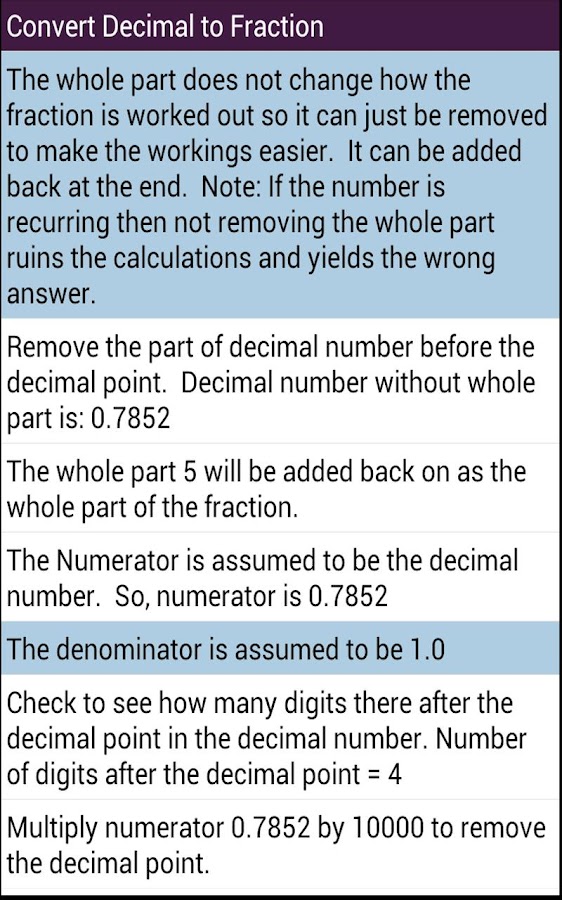 Convert Decimal to Fraction

The whole part does not change how the fraction is worked out so it can just be removed to make the workings easier. It can be added back at the end. Note: If the number is recurring then not removing the whole part ruins the calculations and yields the wrong answer.

Remove the part of decimal number before the decimal point. Decimal number without whole part is: 0.7852

The whole part 5 will be added back on as the whole part of the fraction.

The Numerator is assumed to be the decimal number. So, numerator is 0.7852

The denominator is assumed to be 1.0

Check to see how many digits there after the decimal point in the decimal number. Number of digits after the decimal point = 4

Multiply numerator 0.7852 by 10000 to remove the decimal point.